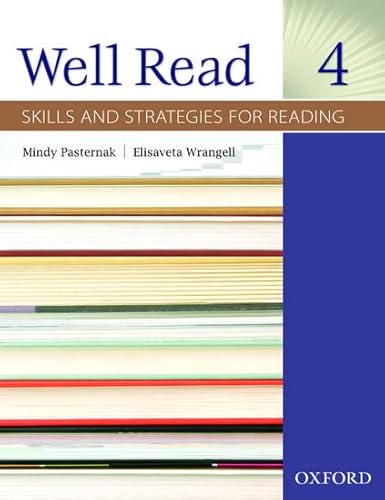 Well Read 4

SKILLS AND STRATEGIES FOR READING

Mindy Pasternak | Elisaveta Wrangell

OXFORD